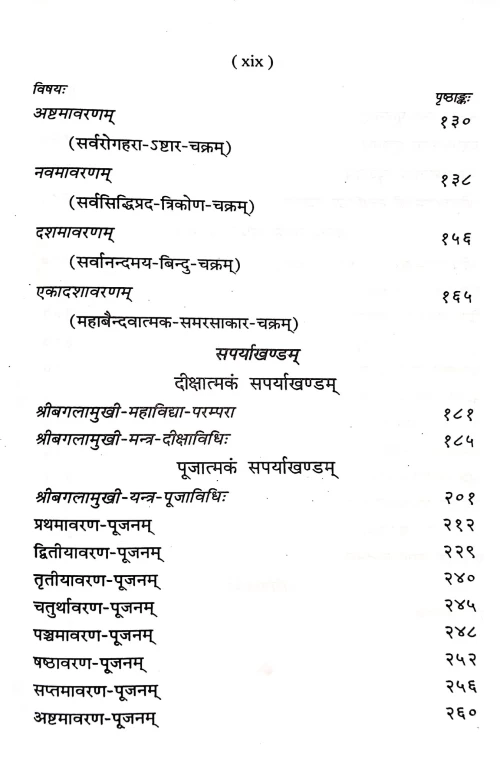 ( xix )

विषयः पृष्ठाङ्कः

अष्टमावरणम् १३०
(सर्वरोगहरा-ऽष्टार-चक्रम्)

नवमावरणम् १३८
(सर्वसिद्धिप्रद-त्रिकोण-चक्रम्)

दशमावरणम् १५६
(सर्वानन्दमय-बिन्दु-चक्रम्)

एकादशावरणम् १६५
(महाबैन्दवात्मक-समरसाकार-चक्रम्)

सपर्याखण्डम्

दीक्षात्मकं सपर्याखण्डम्

श्रीबगलामुखी-महाविद्या-परम्परा १८१

श्रीबगलामुखी-मन्त्र-दीक्षाविधिः १८५

पूजात्मकं सपर्याखण्डम्

श्रीबगलामुखी-यन्त्र-पूजाविधिः २०१

प्रथमावरण-पूजनम् २१२

द्वितीयावरण-पूजनम् २२९

तृतीयावरण-पूजनम् २४०

चतुर्थावरण-पूजनम् २४५

पञ्चमावरण-पूजनम् २४८

षष्ठावरण-पूजनम् २५२

सप्तमावरण-पूजनम् २५६

अष्टमावरण-पूजनम् २६०